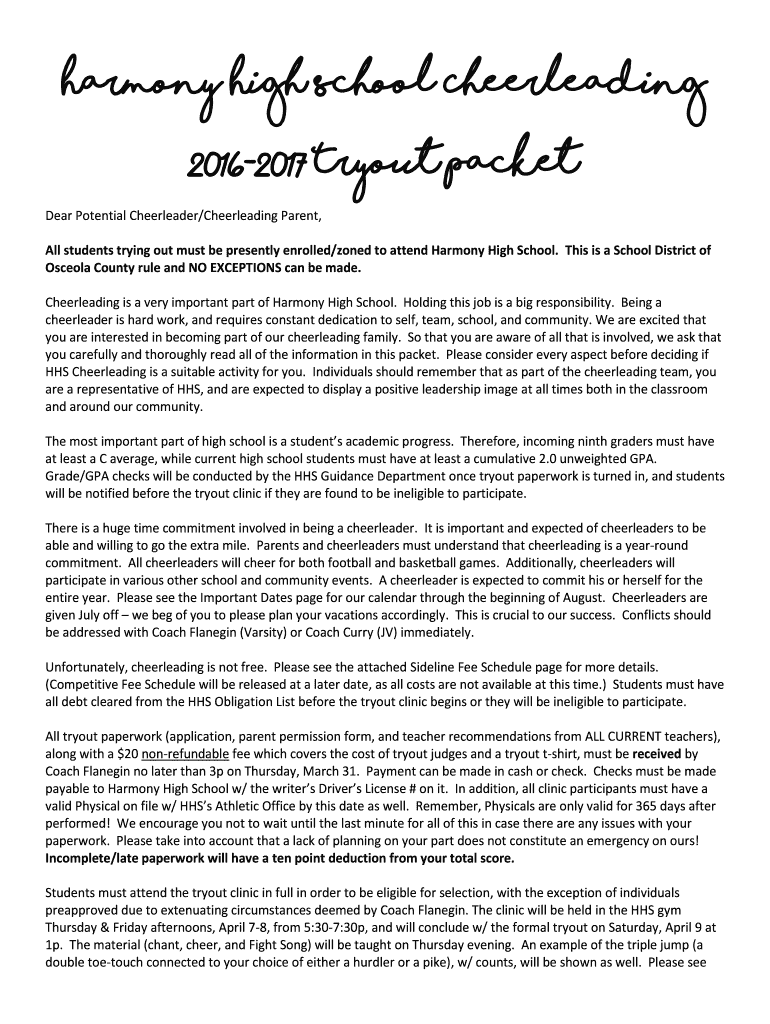 harmony high school cheerleading
2016-2017 tryout packet

Dear Potential Cheerleader/Cheerleading Parent,

All students trying out must be presently enrolled/zoned to attend Harmony High School. This is a School District of Osceola County rule and NO EXCEPTIONS can be made.

Cheerleading is a very important part of Harmony High School. Holding this job is a big responsibility. Being a cheerleader is hard work, and requires constant dedication to self, team, school, and community. We are excited that you are interested in becoming part of our cheerleading family. So that you are aware of all that is involved, we ask that you carefully and thoroughly read all of the information in this packet. Please consider every aspect before deciding if HHS Cheerleading is a suitable activity for you. Individuals should remember that as part of the cheerleading team, you are a representative of HHS, and are expected to display a positive leadership image at all times both in the classroom and around our community.

The most important part of high school is a student's academic progress. Therefore, incoming ninth graders must have at least a C average, while current high school students must have at least a cumulative 2.0 unweighted GPA. Grade/GPA checks will be conducted by the HHS Guidance Department once tryout paperwork is turned in, and students will be notified before the tryout clinic if they are found to be ineligible to participate.

There is a huge time commitment involved in being a cheerleader. It is important and expected of cheerleaders to be able and willing to go the extra mile. Parents and cheerleaders must understand that cheerleading is a year-round commitment. All cheerleaders will cheer for both football and basketball games. Additionally, cheerleaders will participate in various other school and community events. A cheerleader is expected to commit his or herself for the entire year. Please see the Important Dates page for our calendar through the beginning of August. Cheerleaders are given July off – we beg of you to please plan your vacations accordingly. This is crucial to our success. Conflicts should be addressed with Coach Flanegin (Varsity) or Coach Curry (JV) immediately.

Unfortunately, cheerleading is not free. Please see the attached Sideline Fee Schedule page for more details. (Competitive Fee Schedule will be released at a later date, as all costs are not available at this time.) Students must have all debt cleared from the HHS Obligation List before the tryout clinic begins or they will be ineligible to participate.

All tryout paperwork (application, parent permission form, and teacher recommendations from ALL CURRENT teachers), along with a $20 non-refundable fee which covers the cost of tryout judges and a tryout t-shirt, must be received by Coach Flanegin no later than 3p on Thursday, March 31. Payment can be made in cash or check. Checks must be made payable to Harmony High School w/ the writer's Driver's License # on it. In addition, all clinic participants must have a valid Physical on file w/ HHS's Athletic Office by this date as well. Remember, Physicals are only valid for 365 days after performed! We encourage you not to wait until the last minute for all of this in case there are any issues with your paperwork. Please take into account that a lack of planning on your part does not constitute an emergency on ours! Incomplete/late paperwork will have a ten point deduction from your total score.

Students must attend the tryout clinic in full in order to be eligible for selection, with the exception of individuals preapproved due to extenuating circumstances deemed by Coach Flanegin. The clinic will be held in the HHS gym Thursday & Friday afternoons, April 7-8, from 5:30-7:30p, and will conclude w/ the formal tryout on Saturday, April 9 at 1p. The material (chant, cheer, and Fight Song) will be taught on Thursday evening. An example of the triple jump (a double toe-touch connected to your choice of either a hurdler or a pike), w/ counts, will be shown as well. Please see